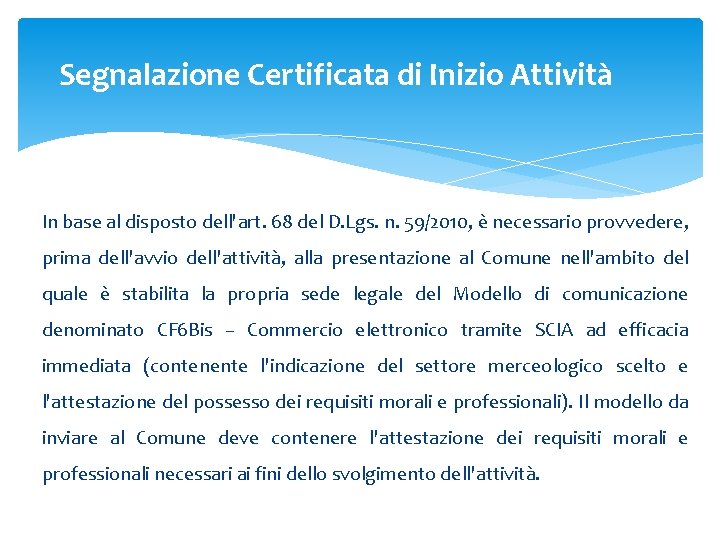 Segnalazione Certificata di Inizio Attività

In base al disposto dell'art. 68 del D.Lgs. n. 59/2010, è necessario provvedere, prima dell'avvio dell'attività, alla presentazione al Comune nell'ambito del quale è stabilita la propria sede legale del Modello di comunicazione denominato CF6Bis – Commercio elettronico tramite SCIA ad efficacia immediata (contenente l'indicazione del settore merceologico scelto e l'attestazione del possesso dei requisiti morali e professionali). Il modello da inviare al Comune deve contenere l'attestazione dei requisiti morali e professionali necessari ai fini dello svolgimento dell'attività.